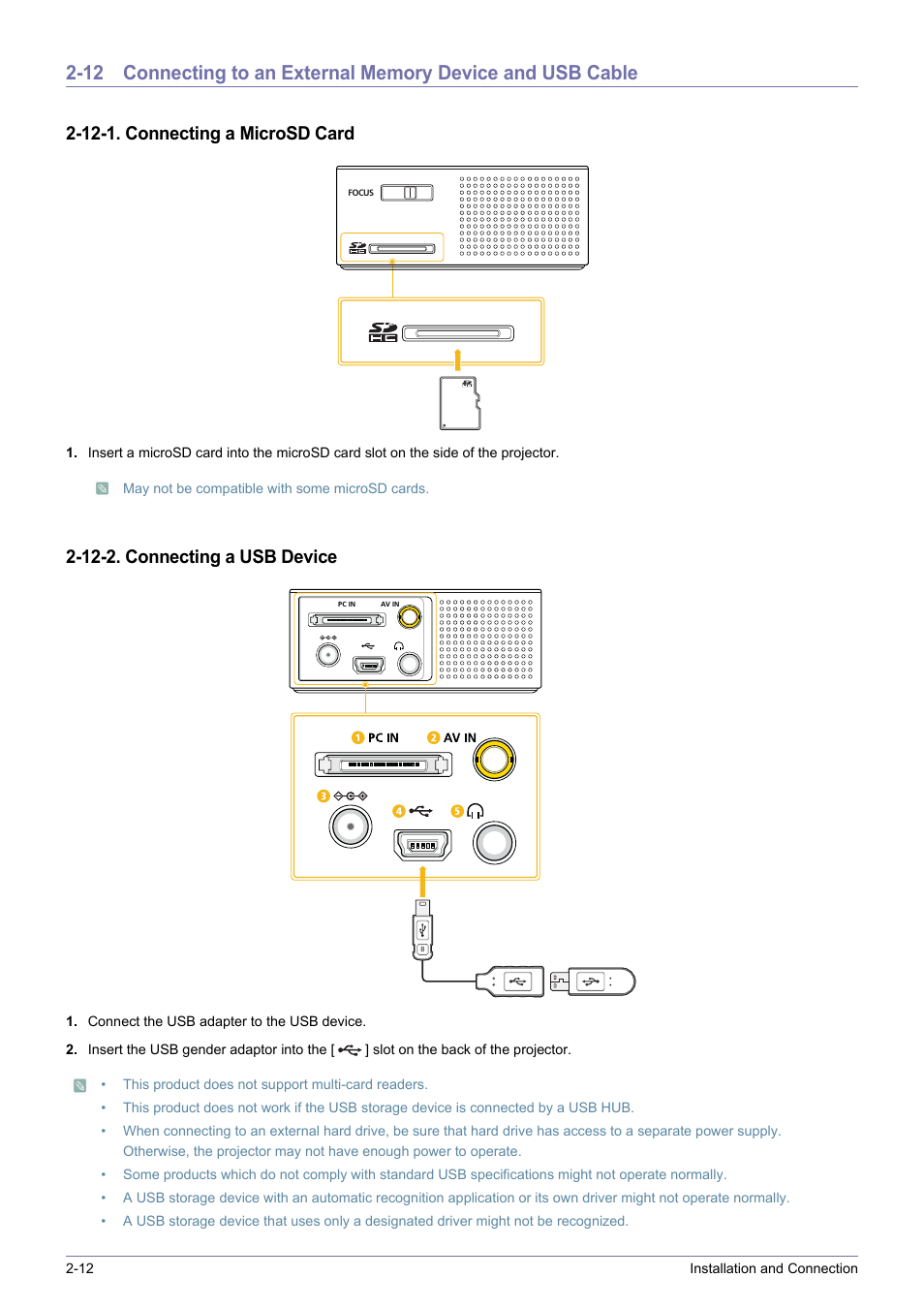 2-12 Connecting to an External Memory Device and USB Cable

2-12-1. Connecting a MicroSD Card

FOCUS

1. Insert a microSD card into the microSD card slot on the side of the projector.

May not be compatible with some microSD cards.

2-12-2. Connecting a USB Device

PC IN AV IN

1 PC IN 2 AV IN

3 4 5

1. Connect the USB adapter to the USB device.

2. Insert the USB gender adaptor into the [ ] slot on the back of the projector.

• This product does not support multi-card readers.
• This product does not work if the USB storage device is connected by a USB HUB.
• When connecting to an external hard drive, be sure that hard drive has access to a separate power supply. Otherwise, the projector may not have enough power to operate.
• Some products which do not comply with standard USB specifications might not operate normally.
• A USB storage device with an automatic recognition application or its own driver might not operate normally.
• A USB storage device that uses only a designated driver might not be recognized.

2-12 Installation and Connection